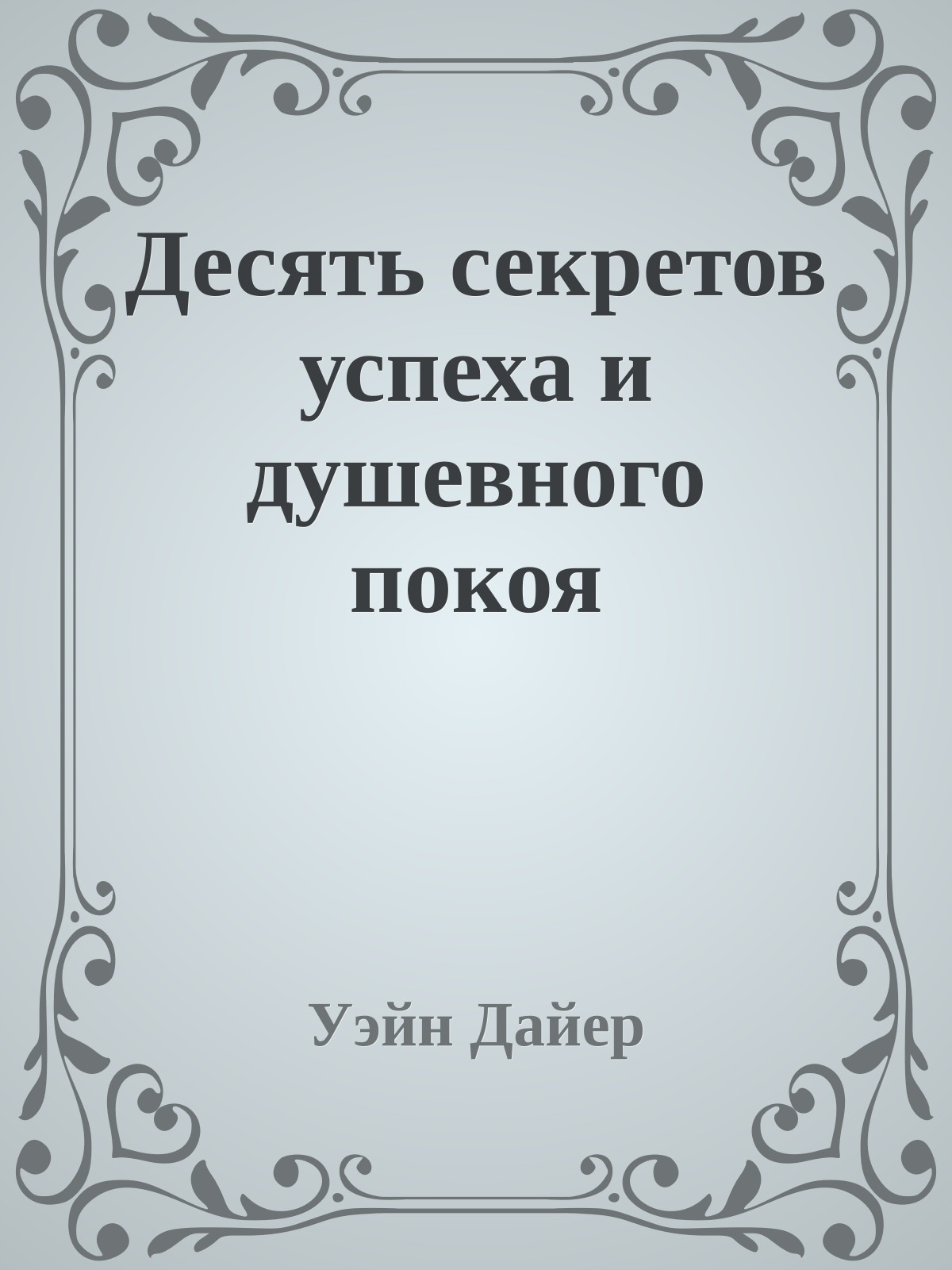 Десять секретов успеха и душевного покоя

Уэйн Дайер